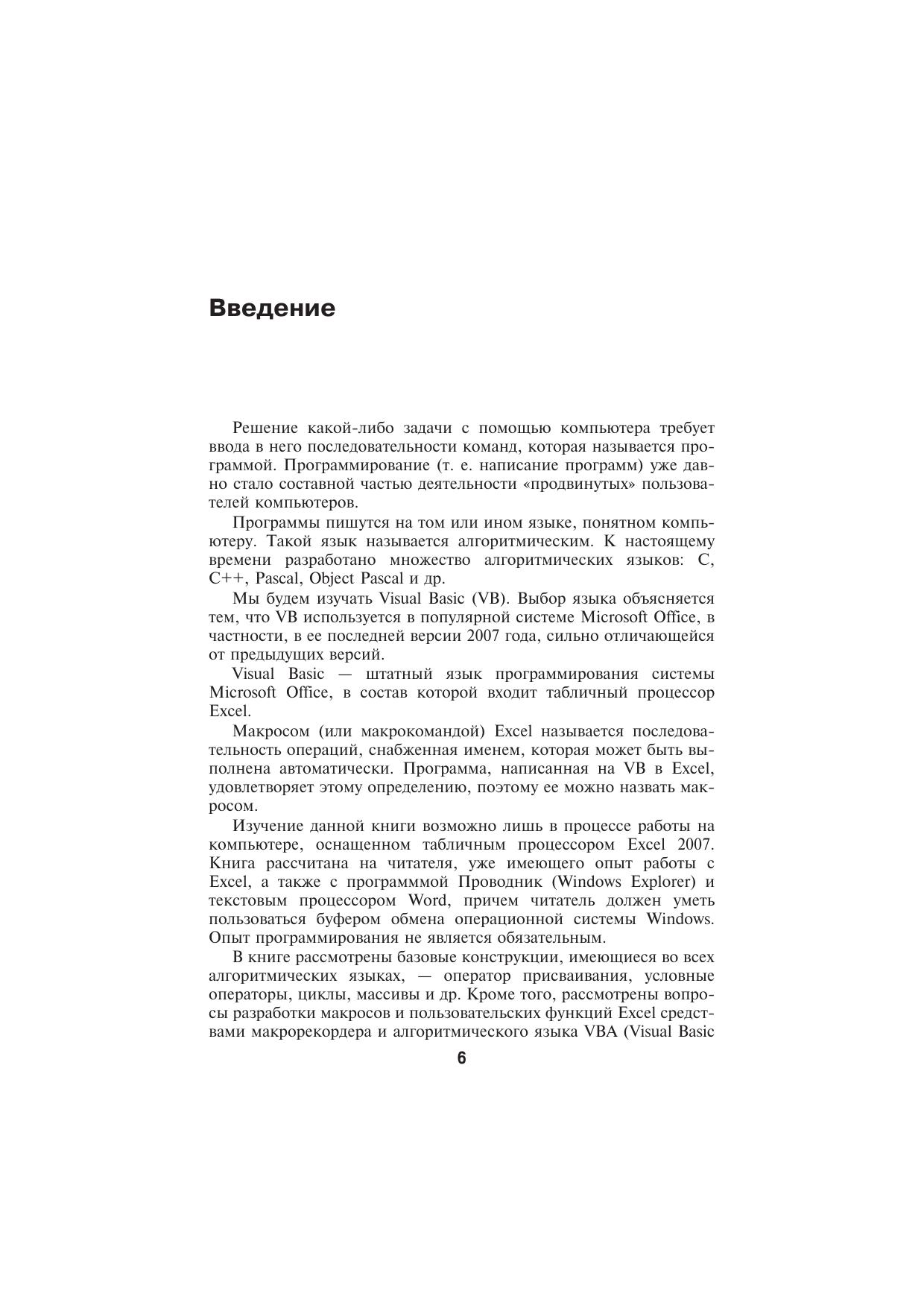 Введение

Решение какой-либо задачи с помощью компьютера требует ввода в него последовательности команд, которая называется программой. Программирование (т. е. написание программ) уже давно стало составной частью деятельности «продвинутых» пользователей компьютеров.

Программы пишутся на том или ином языке, понятном компьютеру. Такой язык называется алгоритмическим. К настоящему времени разработано множество алгоритмических языков: C, C++, Pascal, Object Pascal и др.

Мы будем изучать Visual Basic (VB). Выбор языка объясняется тем, что VB используется в популярной системе Microsoft Office, в частности, в ее последней версии 2007 года, сильно отличающейся от предыдущих версий.

Visual Basic — штатный язык программирования системы Microsoft Office, в состав которой входит табличный процессор Excel.

Макросом (или макрокомандой) Excel называется последовательность операций, снабженная именем, которая может быть выполнена автоматически. Программа, написанная на VB в Excel, удовлетворяет этому определению, поэтому ее можно назвать макросом.

Изучение данной книги возможно лишь в процессе работы на компьютере, оснащенном табличным процессором Excel 2007. Книга рассчитана на читателя, уже имеющего опыт работы с Excel, а также с программмой Проводник (Windows Explorer) и текстовым процессором Word, причем читатель должен уметь пользоваться буфером обмена операционной системы Windows. Опыт программирования не является обязательным.

В книге рассмотрены базовые конструкции, имеющиеся во всех алгоритмических языках, — оператор присваивания, условные операторы, циклы, массивы и др. Кроме того, рассмотрены вопросы разработки макросов и пользовательских функций Excel средствами макрорекордера и алгоритмического языка VBA (Visual Basic

6